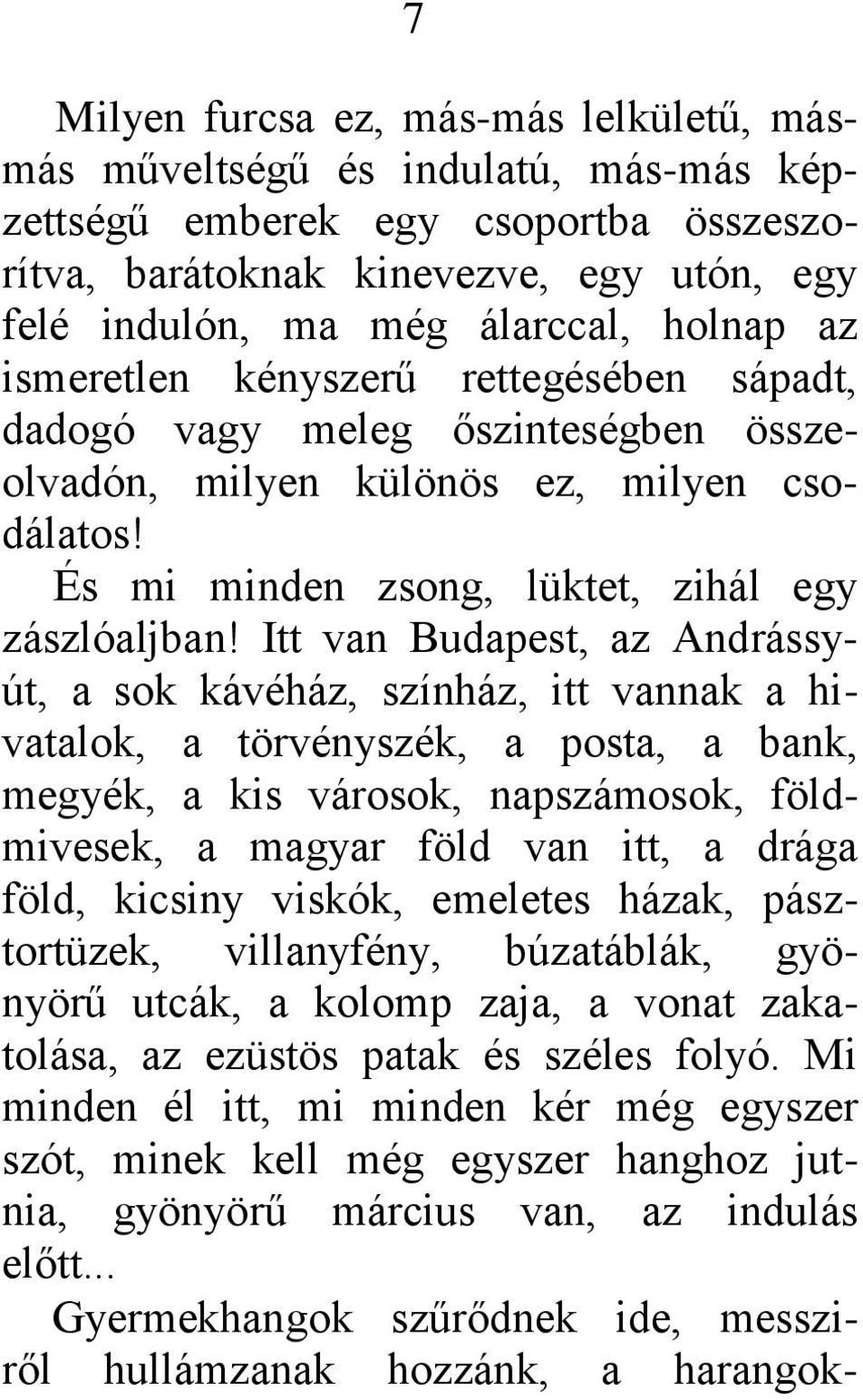 7

Milyen furcsa ez, más-más lelkületű, más-más műveltségű és indulatú, más-más képzettségű emberek egy csoportba összeszorítva, barátoknak kinevezve, egy utón, egy felé indulón, ma még álarccal, holnap az ismeretlen kényszerű rettegésében sápadt, dadogó vagy meleg őszinteségben összeolvadón, milyen különös ez, milyen csodálatos!

És mi minden zsong, lüktet, zihál egy zászlóaljban! Itt van Budapest, az Andrássy-út, a sok kávéház, színház, itt vannak a hivatalok, a törvényszék, a posta, a bank, megyék, a kis városok, napszámosok, földmivesek, a magyar föld van itt, a drága föld, kicsiny viskók, emeletes házak, pásztortüzek, villanyfény, búzatáblák, gyönyörű utcák, a kolomp zaja, a vonat zakatolása, az ezüstös patak és széles folyó. Mi minden él itt, mi minden kér még egyszer szót, minek kell még egyszer hanghoz jutnia, gyönyörű március van, az indulás előtt...

Gyermekhangok szűrődnek ide, messziről hullámzanak hozzánk, a harangok-